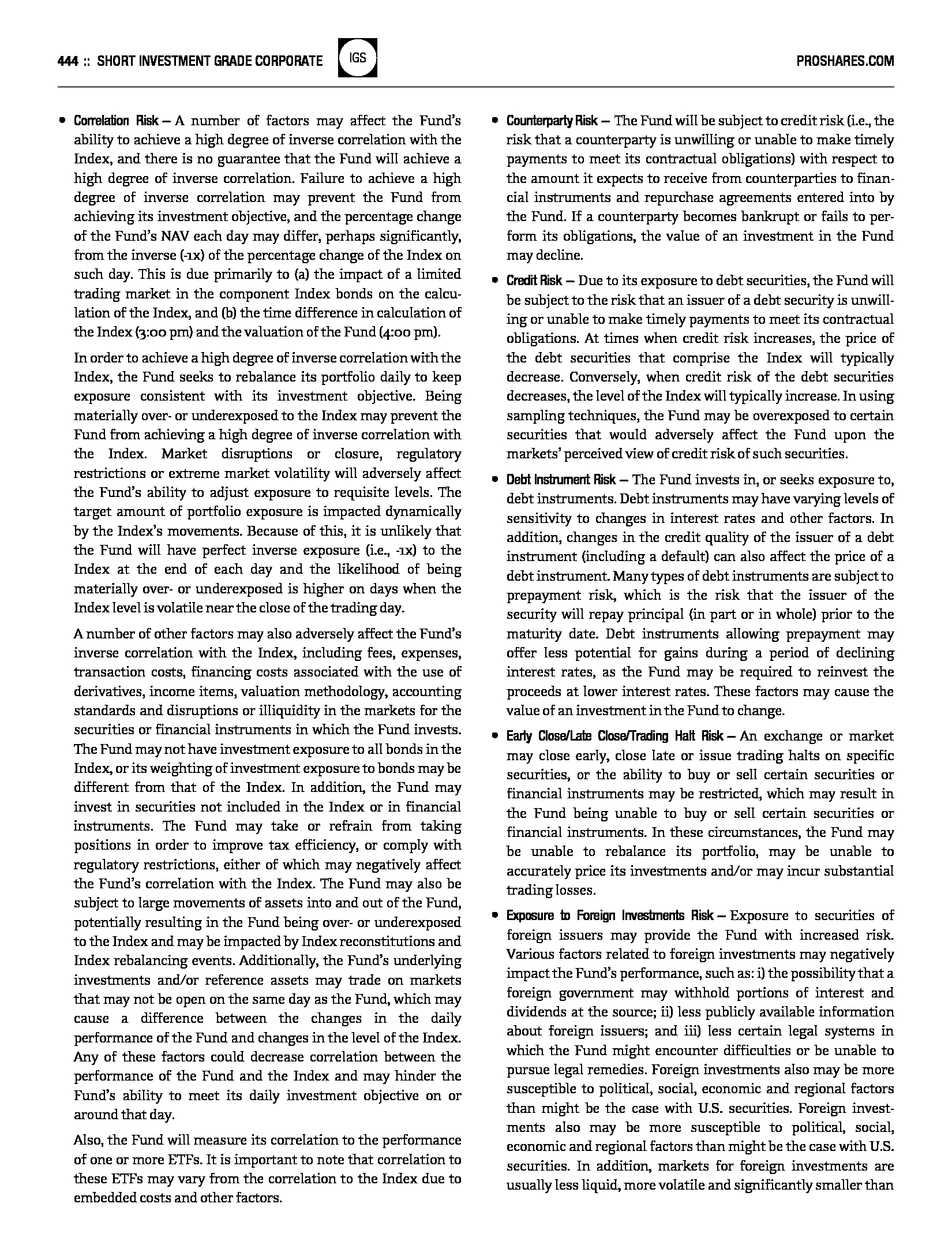 444 :: SHORT INVESTMENT GRADE CORPORATE IGS PROSHARES.COM

• Correlation Risk — A number of factors may affect the Fund's ability to achieve a high degree of inverse correlation with the Index, and there is no guarantee that the Fund will achieve a high degree of inverse correlation. Failure to achieve a high degree of inverse correlation may prevent the Fund from achieving its investment objective, and the percentage change of the Fund's NAV each day may differ, perhaps significantly, from the inverse (-1x) of the percentage change of the Index on such day. This is due primarily to (a) the impact of a limited trading market in the component Index bonds on the calculation of the Index, and (b) the time difference in calculation of the Index (3:00 pm) and the valuation of the Fund (4:00 pm).

In order to achieve a high degree of inverse correlation with the Index, the Fund seeks to rebalance its portfolio daily to keep exposure consistent with its investment objective. Being materially over- or underexposed to the Index may prevent the Fund from achieving a high degree of inverse correlation with the Index. Market disruptions or closure, regulatory restrictions or extreme market volatility will adversely affect the Fund's ability to adjust exposure to requisite levels. The target amount of portfolio exposure is impacted dynamically by the Index's movements. Because of this, it is unlikely that the Fund will have perfect inverse exposure (i.e., -1x) to the Index at the end of each day and the likelihood of being materially over- or underexposed is higher on days when the Index level is volatile near the close of the trading day.

A number of other factors may also adversely affect the Fund's inverse correlation with the Index, including fees, expenses, transaction costs, financing costs associated with the use of derivatives, income items, valuation methodology, accounting standards and disruptions or illiquidity in the markets for the securities or financial instruments in which the Fund invests. The Fund may not have investment exposure to all bonds in the Index, or its weighting of investment exposure to bonds may be different from that of the Index. In addition, the Fund may invest in securities not included in the Index or in financial instruments. The Fund may take or refrain from taking positions in order to improve tax efficiency, or comply with regulatory restrictions, either of which may negatively affect the Fund's correlation with the Index. The Fund may also be subject to large movements of assets into and out of the Fund, potentially resulting in the Fund being over- or underexposed to the Index and may be impacted by Index reconstitutions and Index rebalancing events. Additionally, the Fund's underlying investments and/or reference assets may trade on markets that may not be open on the same day as the Fund, which may cause a difference between the changes in the daily performance of the Fund and changes in the level of the Index. Any of these factors could decrease correlation between the performance of the Fund and the Index and may hinder the Fund's ability to meet its daily investment objective on or around that day.

Also, the Fund will measure its correlation to the performance of one or more ETFs. It is important to note that correlation to these ETFs may vary from the correlation to the Index due to embedded costs and other factors.

• Counterparty Risk — The Fund will be subject to credit risk (i.e., the risk that a counterparty is unwilling or unable to make timely payments to meet its contractual obligations) with respect to the amount it expects to receive from counterparties to financial instruments and repurchase agreements entered into by the Fund. If a counterparty becomes bankrupt or fails to perform its obligations, the value of an investment in the Fund may decline.

• Credit Risk — Due to its exposure to debt securities, the Fund will be subject to the risk that an issuer of a debt security is unwilling or unable to make timely payments to meet its contractual obligations. At times when credit risk increases, the price of the debt securities that comprise the Index will typically decrease. Conversely, when credit risk of the debt securities decreases, the level of the Index will typically increase. In using sampling techniques, the Fund may be overexposed to certain securities that would adversely affect the Fund upon the markets' perceived view of credit risk of such securities.

• Debt Instrument Risk — The Fund invests in, or seeks exposure to, debt instruments. Debt instruments may have varying levels of sensitivity to changes in interest rates and other factors. In addition, changes in the credit quality of the issuer of a debt instrument (including a default) can also affect the price of a debt instrument. Many types of debt instruments are subject to prepayment risk, which is the risk that the issuer of the security will repay principal (in part or in whole) prior to the maturity date. Debt instruments allowing prepayment may offer less potential for gains during a period of declining interest rates, as the Fund may be required to reinvest the proceeds at lower interest rates. These factors may cause the value of an investment in the Fund to change.

• Early Close/Late Close/Trading Halt Risk — An exchange or market may close early, close late or issue trading halts on specific securities, or the ability to buy or sell certain securities or financial instruments may be restricted, which may result in the Fund being unable to buy or sell certain securities or financial instruments. In these circumstances, the Fund may be unable to rebalance its portfolio, may be unable to accurately price its investments and/or may incur substantial trading losses.

• Exposure to Foreign Investments Risk — Exposure to securities of foreign issuers may provide the Fund with increased risk. Various factors related to foreign investments may negatively impact the Fund's performance, such as: i) the possibility that a foreign government may withhold portions of interest and dividends at the source; ii) less publicly available information about foreign issuers; and iii) less certain legal systems in which the Fund might encounter difficulties or be unable to pursue legal remedies. Foreign investments also may be more susceptible to political, social, economic and regional factors than might be the case with U.S. securities. Foreign investments also may be more susceptible to political, social, economic and regional factors than might be the case with U.S. securities. In addition, markets for foreign investments are usually less liquid, more volatile and significantly smaller than